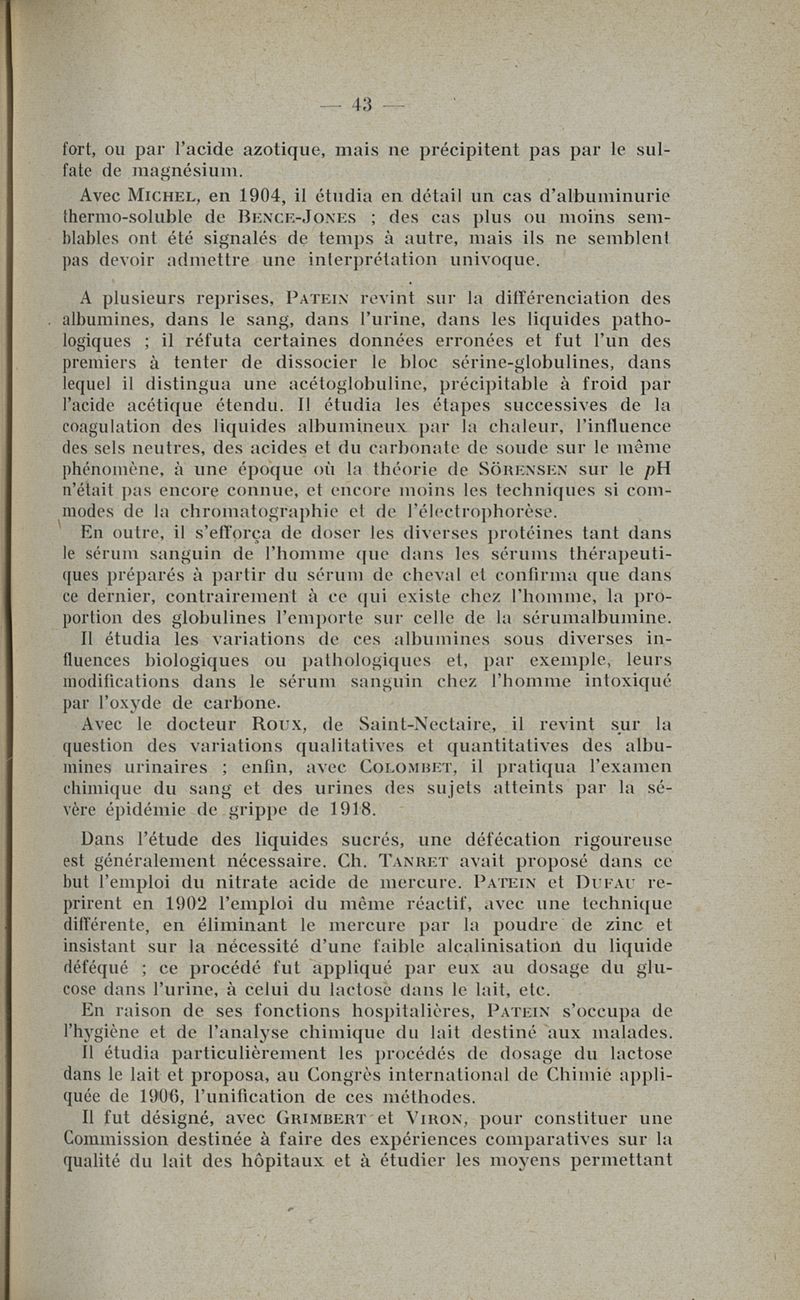 — 43 —

fort, ou par l'acide azotique, mais ne précipitent pas par le sulfate de magnésium.

Avec MICHEL, en 1904, il étudia en détail un cas d'albuminurie thermo-soluble de BENCE-JONES ; des cas plus ou moins semblables ont été signalés de temps à autre, mais ils ne semblent pas devoir admettre une interprétation univoque.

A plusieurs reprises, PATEIN revint sur la différenciation des albumines, dans le sang, dans l'urine, dans les liquides pathologiques ; il réfuta certaines données erronées et fut l'un des premiers à tenter de dissocier le bloc sérine-globulines, dans lequel il distingua une acétoglobuline, précipitable à froid par l'acide acétique étendu. Il étudia les étapes successives de la coagulation des liquides albumineux par la chaleur, l'influence des sels neutres, des acides et du carbonate de soude sur le même phénomène, à une époque où la théorie de SÖRENSEN sur le $p$H n'était pas encore connue, et encore moins les techniques si commodes de la chromatographie et de l'électrophorèse.

En outre, il s'efforça de doser les diverses protéines tant dans le sérum sanguin de l'homme que dans les sérums thérapeutiques préparés à partir du sérum de cheval et confirma que dans ce dernier, contrairement à ce qui existe chez l'homme, la proportion des globulines l'emporte sur celle de la sérumalbumine. Il étudia les variations de ces albumines sous diverses influences biologiques ou pathologiques et, par exemple, leurs modifications dans le sérum sanguin chez l'homme intoxiqué par l'oxyde de carbone.

Avec le docteur ROUX, de Saint-Nectaire, il revint sur la question des variations qualitatives et quantitatives des albumines urinaires ; enfin, avec COLOMBET, il pratiqua l'examen chimique du sang et des urines des sujets atteints par la sévère épidémie de grippe de 1918.

Dans l'étude des liquides sucrés, une défécation rigoureuse est généralement nécessaire. Ch. TANRET avait proposé dans ce but l'emploi du nitrate acide de mercure. PATEIN et DUFAU reprirent en 1902 l'emploi du même réactif, avec une technique différente, en éliminant le mercure par la poudre de zinc et insistant sur la nécessité d'une faible alcalinisation du liquide déféqué ; ce procédé fut appliqué par eux au dosage du glucose dans l'urine, à celui du lactose dans le lait, etc.

En raison de ses fonctions hospitalières, PATEIN s'occupa de l'hygiène et de l'analyse chimique du lait destiné aux malades. Il étudia particulièrement les procédés de dosage du lactose dans le lait et proposa, au Congrès international de Chimie appliquée de 1906, l'unification de ces méthodes.

Il fut désigné, avec GRIMBERT et VIRON, pour constituer une Commission destinée à faire des expériences comparatives sur la qualité du lait des hôpitaux et à étudier les moyens permettant